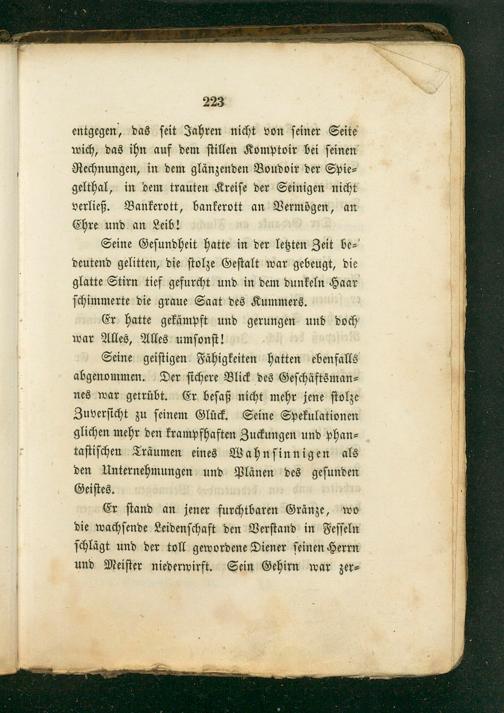 223

entgegen, das seit Jahren nicht von seiner Seite wich, das ihn auf dem stillen Komptoir bei seinen Rechnungen, in dem glänzenden Boudoir der Spiegelthal, in dem trauten Kreise der Seinigen nicht verließ. Bankerott, bankerott an Vermögen, an Ehre und an Leib!

Seine Gesundheit hatte in der letzten Zeit bedeutend gelitten, die stolze Gestalt war gebeugt, die glatte Stirn tief gefurcht und in dem dunkeln Haar schimmerte die graue Saat des Kummers.

Er hatte gekämpft und gerungen und doch war Alles, Alles umsonst!

Seine geistigen Fähigkeiten hatten ebenfalls abgenommen. Der sichere Blick des Geschäftsmannes war getrübt. Er besaß nicht mehr jene stolze Zuversicht zu seinem Glück. Seine Spekulationen glichen mehr den krampfhaften Zuckungen und phantastischen Träumen eines Wahnsinnigen als den Unternehmungen und Plänen des gesunden Geistes.

Er stand an jener furchtbaren Gränze, wo die wachsende Leidenschaft den Verstand in Fesseln schlägt und der toll gewordene Diener seinen Herrn und Meister niederwirft. Sein Gehirn war zer-